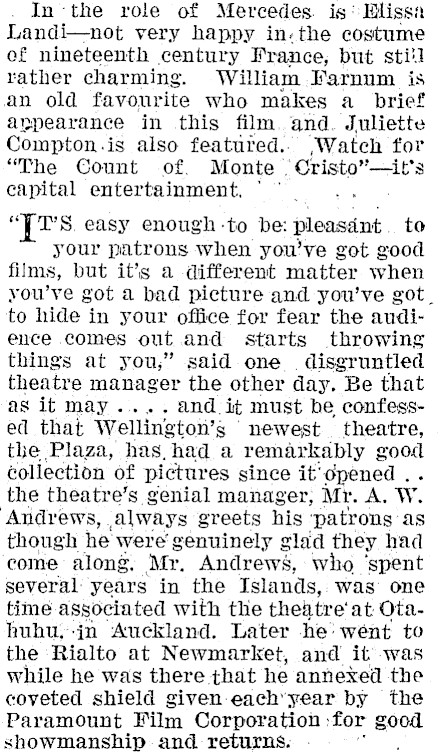 In the role of Mercedes is Elissa Landi—not very happy in the costume of nineteenth century France, but still rather charming. William Farnum is an old favourite who makes a brief appearance in this film and Juliette Compton is also featured. Watch for "The Count of Monte Cristo"—it's capital entertainment.

"IT'S easy enough to be pleasant to your patrons when you've got good films, but it's a different matter when you've got a bad picture and you've got to hide in your office for fear the audience comes out and starts throwing things at you," said one disgruntled theatre manager the other day. Be that as it may . . . . and it must be confessed that Wellington's newest theatre, the Plaza, has had a remarkably good collection of pictures since it opened . . the theatre's genial manager, Mr. A. W. Andrews, always greets his patrons as though he were genuinely glad they had come along. Mr. Andrews, who spent several years in the Islands, was one time associated with the theatre at Otahuhu, in Auckland. Later he went to the Rialto at Newmarket, and it was while he was there that he annexed the coveted shield given each year by the Paramount Film Corporation for good showmanship and returns.